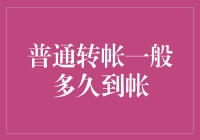 普通转帐一般多久到帐